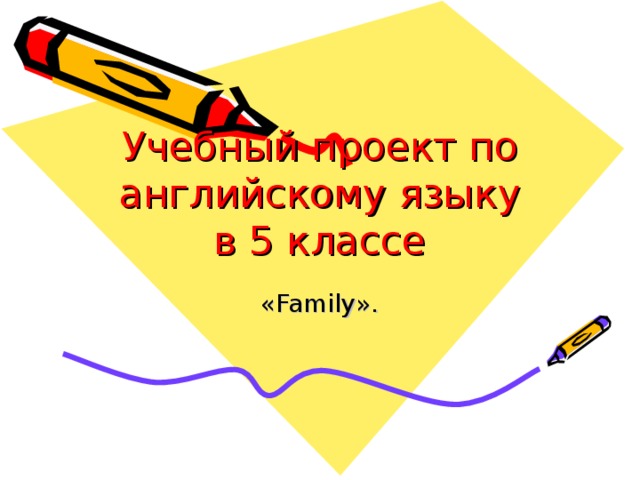 Учебный проект по английскому языку в 5 классе

«Family».